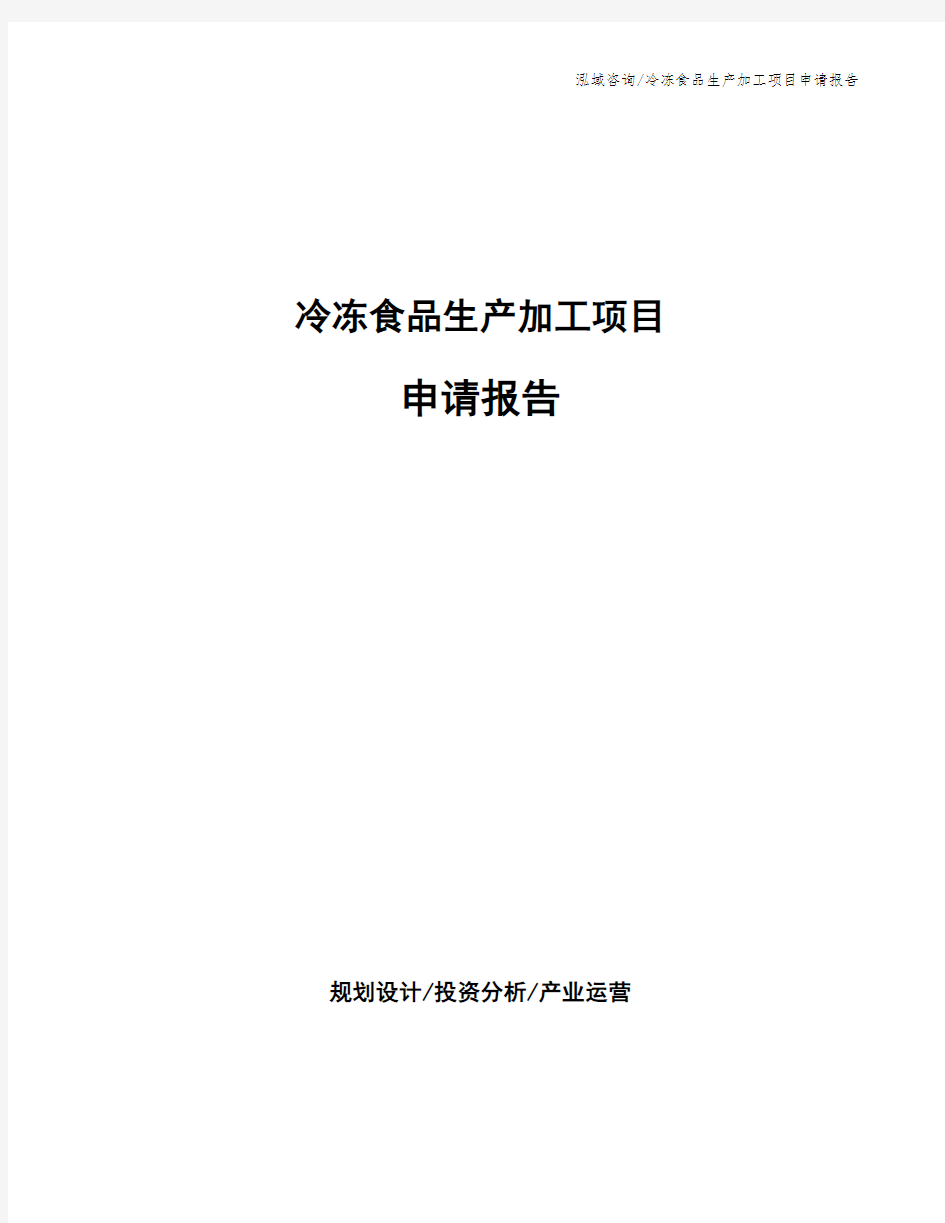 泓域咨询/冷冻食品生产加工项目申请报告

冷冻食品生产加工项目

申请报告

规划设计/投资分析/产业运营